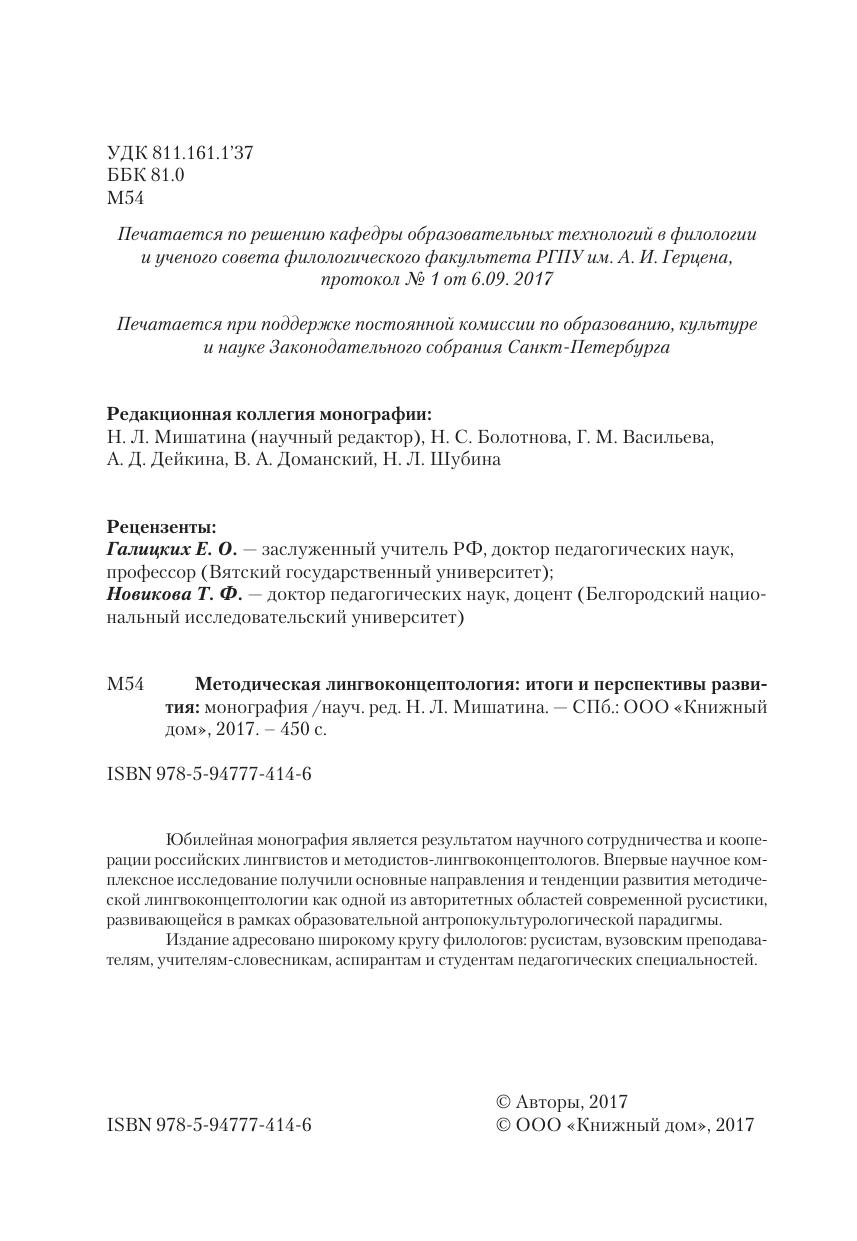 УДК 811.161.1'37
ББК 81.0
М54

Печатается по решению кафедры образовательных технологий в филологии и ученого совета филологического факультета РГПУ им. А. И. Герцена, протокол № 1 от 6.09. 2017

Печатается при поддержке постоянной комиссии по образованию, культуре и науке Законодательного собрания Санкт-Петербурга

Редакционная коллегия монографии:
Н. Л. Мишатина (научный редактор), Н. С. Болотнова, Г. М. Васильева, А. Д. Дейкина, В. А. Доманский, Н. Л. Шубина

Рецензенты:
Галицких Е. О. — заслуженный учитель РФ, доктор педагогических наук, профессор (Вятский государственный университет);
Новикова Т. Ф. — доктор педагогических наук, доцент (Белгородский национальный исследовательский университет)

М54 Методическая лингвоконцептология: итоги и перспективы развития: монография /науч. ред. Н. Л. Мишатина. — СПб.: ООО «Книжный дом», 2017. – 450 с.

ISBN 978-5-94777-414-6

Юбилейная монография является результатом научного сотрудничества и кооперации российских лингвистов и методистов-лингвоконцептологов. Впервые научное комплексное исследование получили основные направления и тенденции развития методической лингвоконцептологии как одной из авторитетных областей современной русистики, развивающейся в рамках образовательной антропокультурологической парадигмы.

Издание адресовано широкому кругу филологов: русистам, вузовским преподавателям, учителям-словесникам, аспирантам и студентам педагогических специальностей.

ISBN 978-5-94777-414-6

© Авторы, 2017
© ООО «Книжный дом», 2017